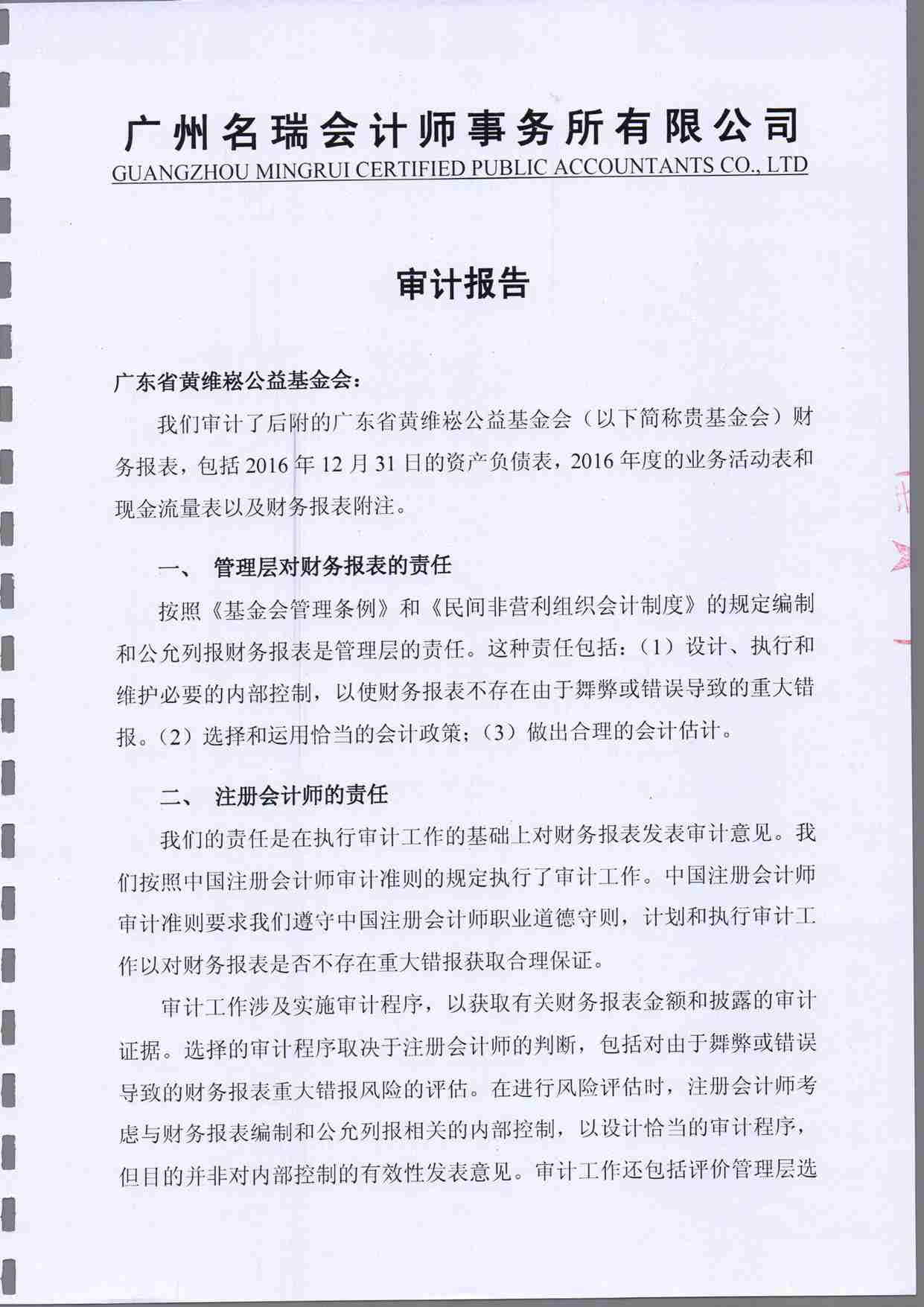 广州名瑞会计师事务所有限公司
GUANGZHOU MINGRUI CERTIFIED PUBLIC ACCOUNTANTS CO., LTD

审计报告

广东省黄维崧公益基金会：

我们审计了后附的广东省黄维崧公益基金会（以下简称贵基金会）财务报表，包括2016年12月31日的资产负债表，2016年度的业务活动表和现金流量表以及财务报表附注。

一、 管理层对财务报表的责任

按照《基金会管理条例》和《民间非营利组织会计制度》的规定编制和公允列报财务报表是管理层的责任。这种责任包括：（1）设计、执行和维护必要的内部控制，以使财务报表不存在由于舞弊或错误导致的重大错报。（2）选择和运用恰当的会计政策；（3）做出合理的会计估计。

二、 注册会计师的责任

我们的责任是在执行审计工作的基础上对财务报表发表审计意见。我们按照中国注册会计师审计准则的规定执行了审计工作。中国注册会计师审计准则要求我们遵守中国注册会计师职业道德守则，计划和执行审计工作以对财务报表是否不存在重大错报获取合理保证。

审计工作涉及实施审计程序，以获取有关财务报表金额和披露的审计证据。选择的审计程序取决于注册会计师的判断，包括对由于舞弊或错误导致的财务报表重大错报风险的评估。在进行风险评估时，注册会计师考虑与财务报表编制和公允列报相关的内部控制，以设计恰当的审计程序，但目的并非对内部控制的有效性发表意见。审计工作还包括评价管理层选